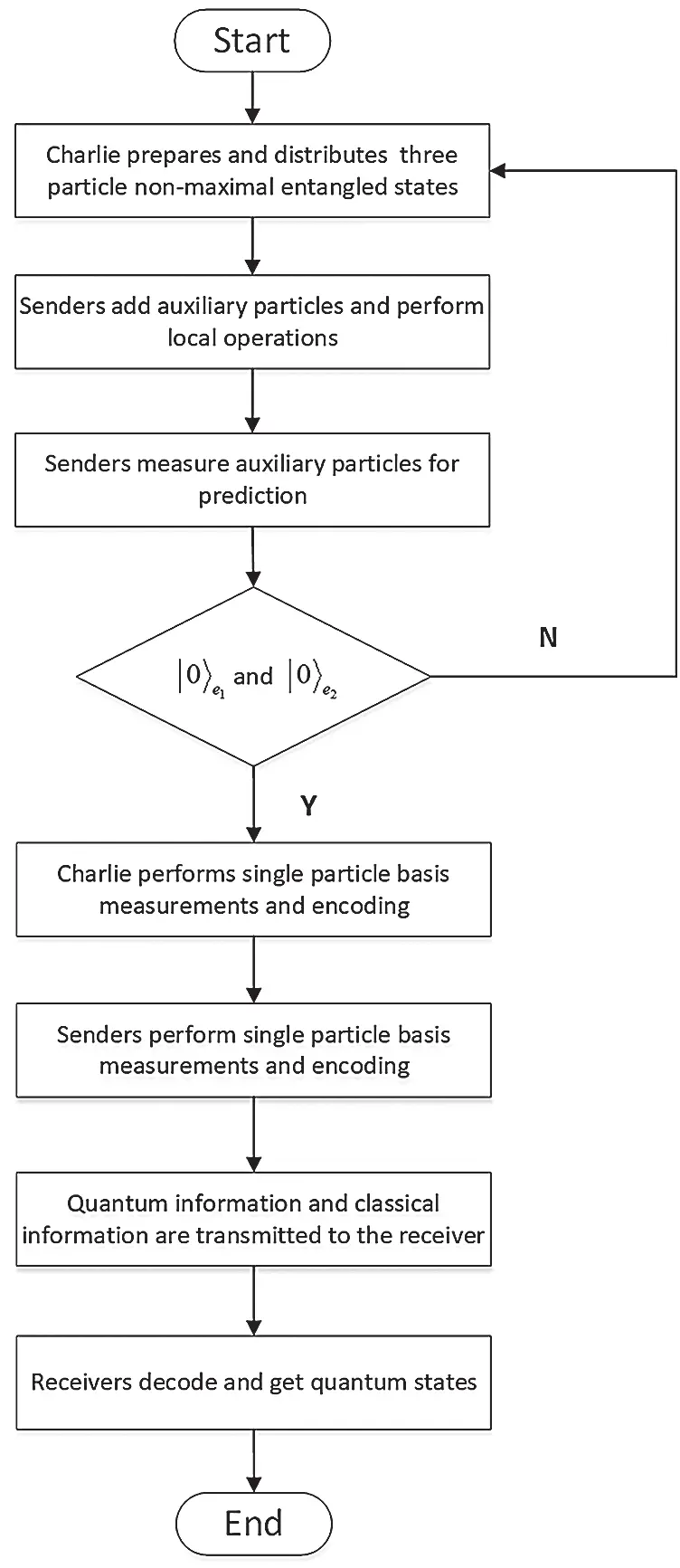 Start

Charlie prepares and distributes three particle non-maximal entangled states

Senders add auxiliary particles and perform local operations

Senders measure auxiliary particles for prediction

$|0\rangle_{e_1}$ and $|0\rangle_{e_2}$

N

Y

Charlie performs single particle basis measurements and encoding

Senders perform single particle basis measurements and encoding

Quantum information and classical information are transmitted to the receiver

Receivers decode and get quantum states

End